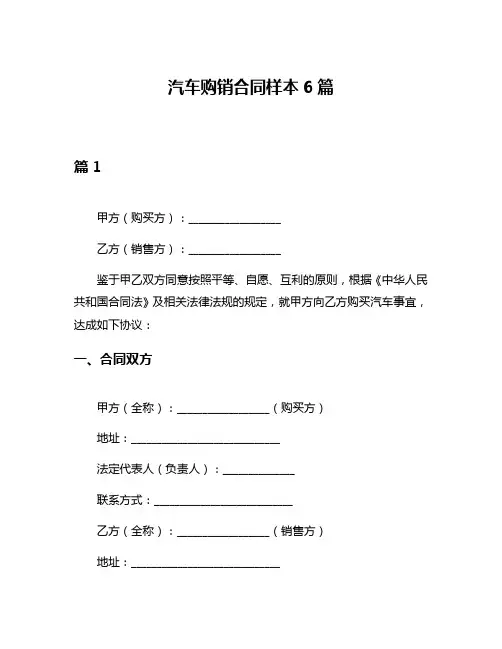 汽车购销合同样本 6 篇

篇 1

甲方（购买方）：________________

乙方（销售方）：________________

鉴于甲乙双方同意按照平等、自愿、互利的原则，根据《中华人民共和国合同法》及相关法律法规的规定，就甲方向乙方购买汽车事宜，达成如下协议：

一、合同双方

甲方（全称）：________________（购买方）

地址：__________________________

法定代表人（负责人）：____________

联系方式：________________________

乙方（全称）：________________（销售方）

地址：__________________________